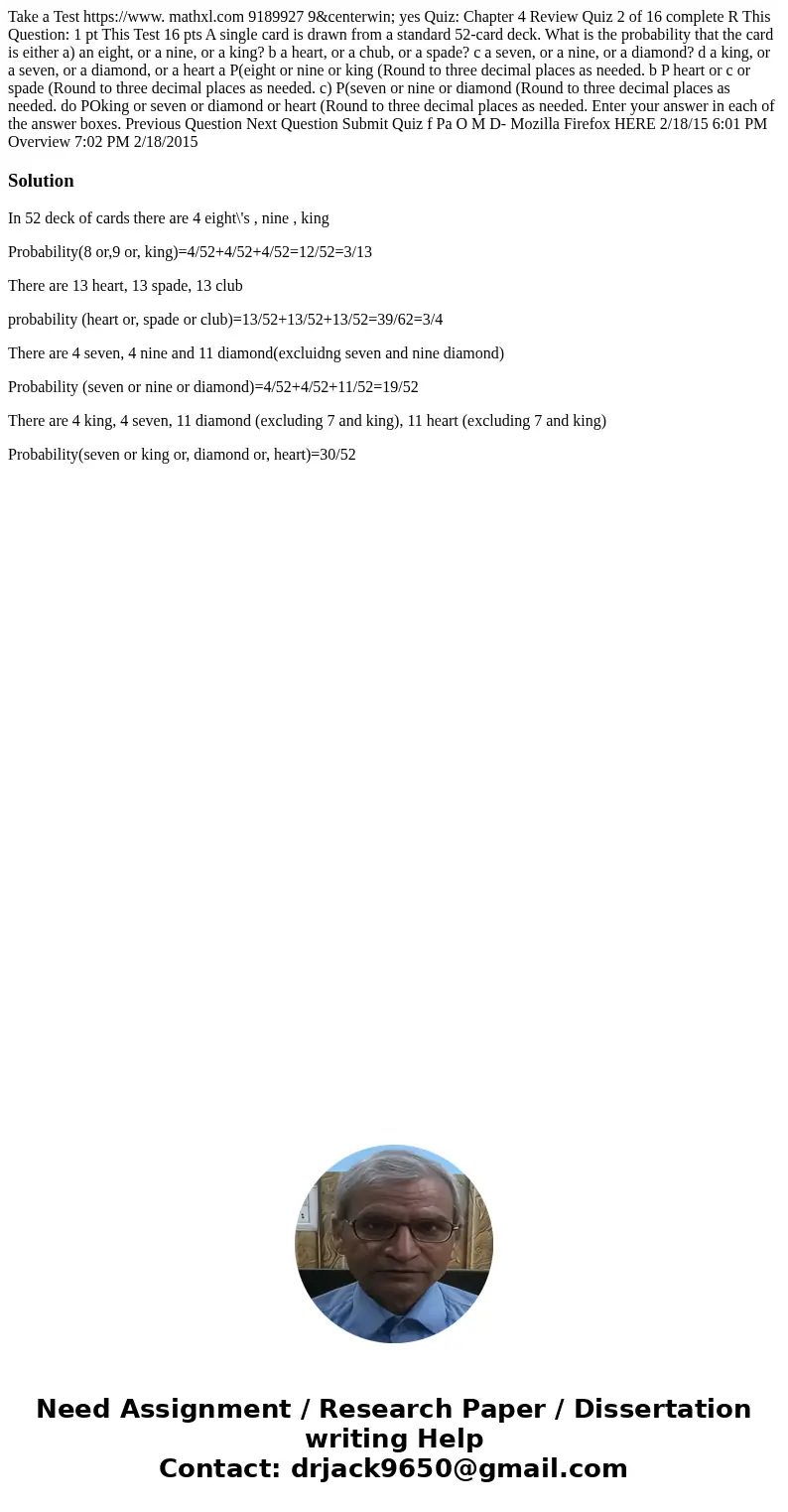 Take a Test https://www. mathxl.com 9189927 9&centerwin; yes Quiz: Chapter 4 Review Quiz 2 of 16 complete R This Question: 1 pt This Test 16 pts A single card is drawn from a standard 52-card deck. What is the probability that the card is either a) an eight, or a nine, or a king? b a heart, or a chub, or a spade? c a seven, or a nine, or a diamond? d a king, or a seven, or a diamond, or a heart a P(eight or nine or king (Round to three decimal places as needed. b P heart or c or spade (Round to three decimal places as needed. c) P(seven or nine or diamond (Round to three decimal places as needed. do POking or seven or diamond or heart (Round to three decimal places as needed. Enter your answer in each of the answer boxes. Previous Question Next Question Submit Quiz f Pa O M D- Mozilla Firefox HERE 2/18/15 6:01 PM Overview 7:02 PM 2/18/2015

Solution

In 52 deck of cards there are 4 eight\'s , nine , king

Probability(8 or,9 or, king)=4/52+4/52+4/52=12/52=3/13

There are 13 heart, 13 spade, 13 club

probability (heart or, spade or club)=13/52+13/52+13/52=39/62=3/4

There are 4 seven, 4 nine and 11 diamond(excluidng seven and nine diamond)

Probability (seven or nine or diamond)=4/52+4/52+11/52=19/52

There are 4 king, 4 seven, 11 diamond (excluding 7 and king), 11 heart (excluding 7 and king)

Probability(seven or king or, diamond or, heart)=30/52

Need Assignment / Research Paper / Dissertation writing Help
Contact: drjack9650@gmail.com